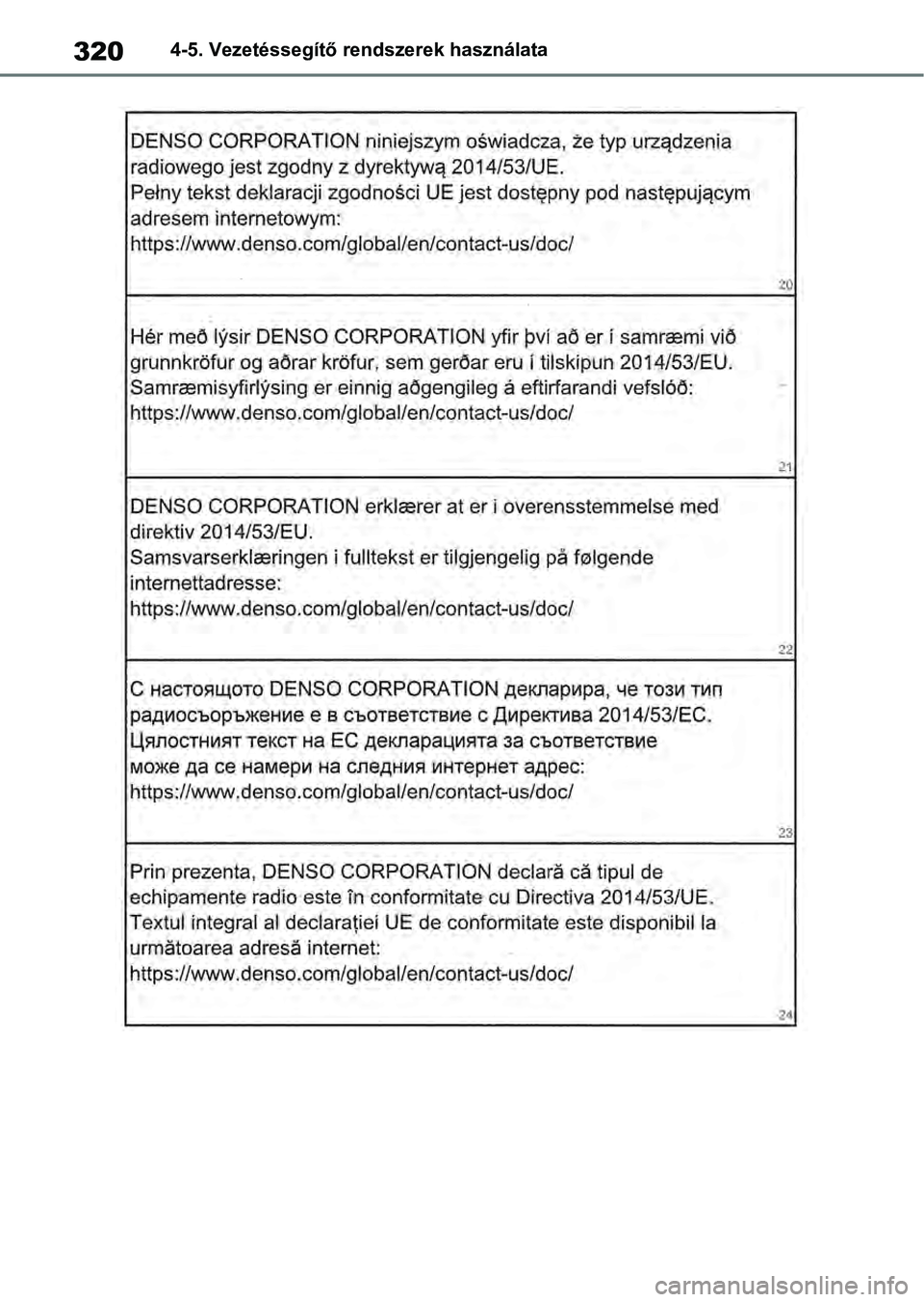 320 4-5. Vezetéssegítő rendszerek használata

DENSO CORPORATION niniejszym oświadcza, że typ urządzenia radiowego jest zgodny z dyrektywą 2014/53/UE.
Pełny tekst deklaracji zgodności UE jest dostępny pod następującym adresem internetowym:
https://www.denso.com/global/en/contact-us/doc/

20

Hér með lýsir DENSO CORPORATION yfir því að er í samræmi við grunnkröfur og aðrar kröfur, sem gerðar eru í tilskipun 2014/53/EU.
Samræmisyfirlýsing er einnig aðgengileg á eftirfarandi vefslóð:
https://www.denso.com/global/en/contact-us/doc/

21

DENSO CORPORATION erklærer at er i overensstemmelse med direktiv 2014/53/EU.
Samsvarserklæringen i fulltekst er tilgjengelig på følgende internettadresse:
https://www.denso.com/global/en/contact-us/doc/

22

С настоящото DENSO CORPORATION декларира, че този тип радиосъоръжение е в съответствие с Директива 2014/53/ЕС.
Цялостният текст на ЕС декларацията за съответствие може да се намери на следния интернет адрес:
https://www.denso.com/global/en/contact-us/doc/

23

Prin prezenta, DENSO CORPORATION declară că tipul de echipamente radio este în conformitate cu Directiva 2014/53/UE.
Textul integral al declarației UE de conformitate este disponibil la următoarea adresă internet:
https://www.denso.com/global/en/contact-us/doc/

24

carmanualsonline.info